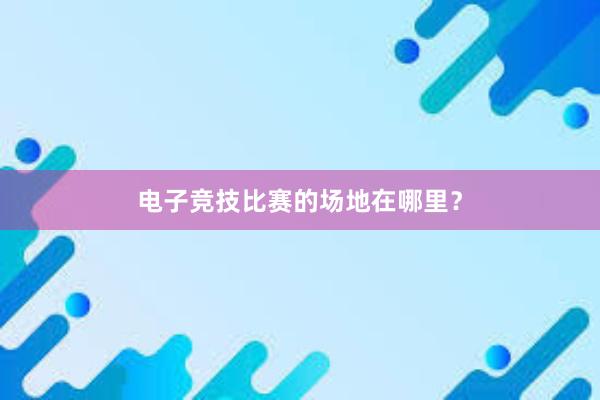 电子竞技比赛的场地在哪里？